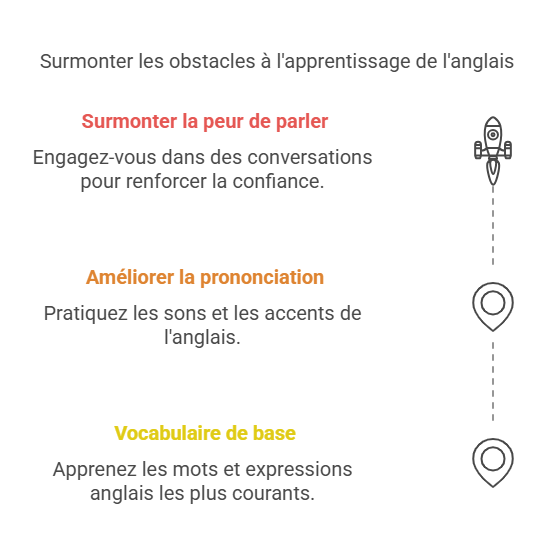 Surmonter les obstacles à l'apprentissage de l'anglais

Surmonter la peur de parler

Engagez-vous dans des conversations pour renforcer la confiance.

Améliorer la prononciation

Pratiquez les sons et les accents de l'anglais.

Vocabulaire de base

Apprenez les mots et expressions anglais les plus courants.